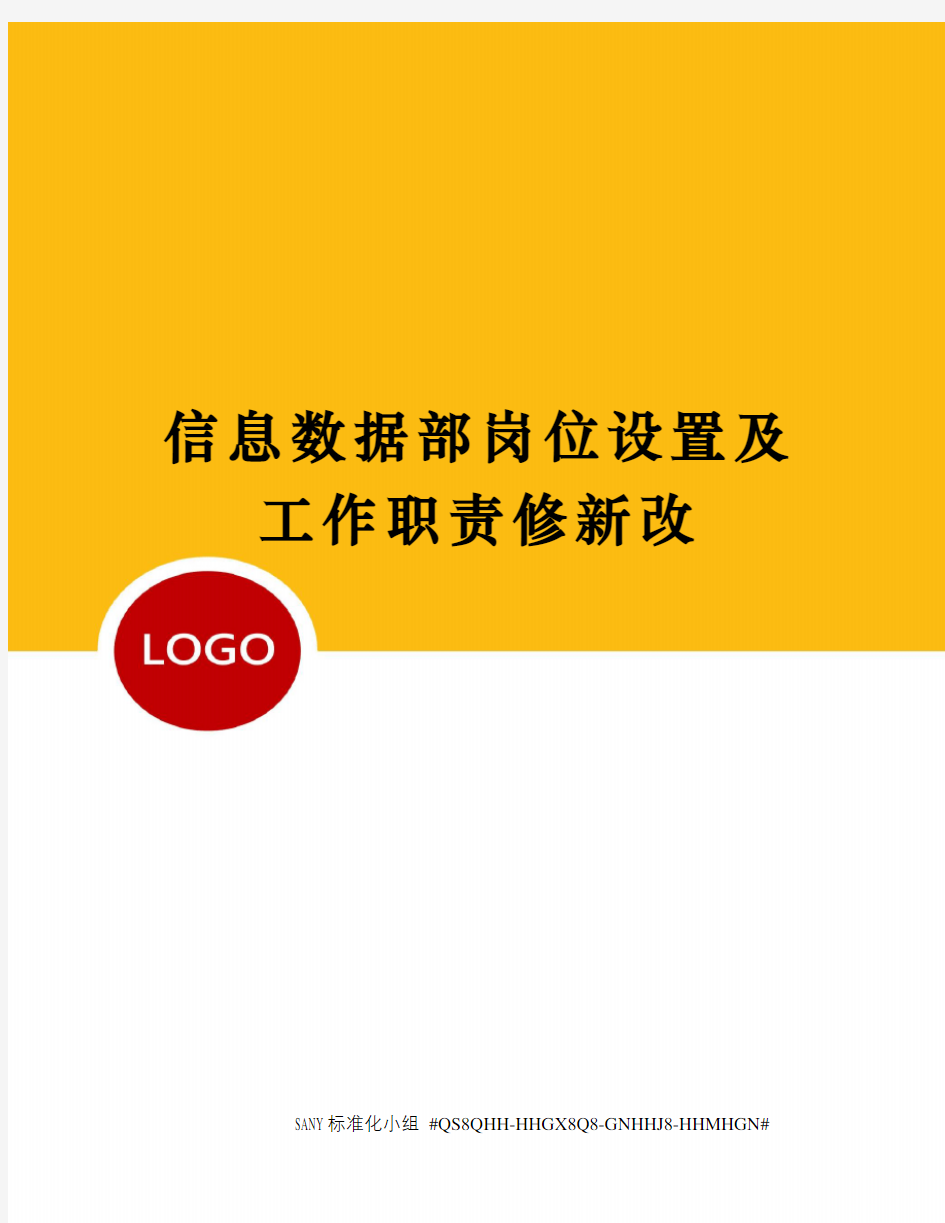 信息数据部岗位设置及工作职责修新改

LOGO

SANY标准化小组 #QS8QHH-HHGX8Q8-GNHHJ8-HHMHGN#